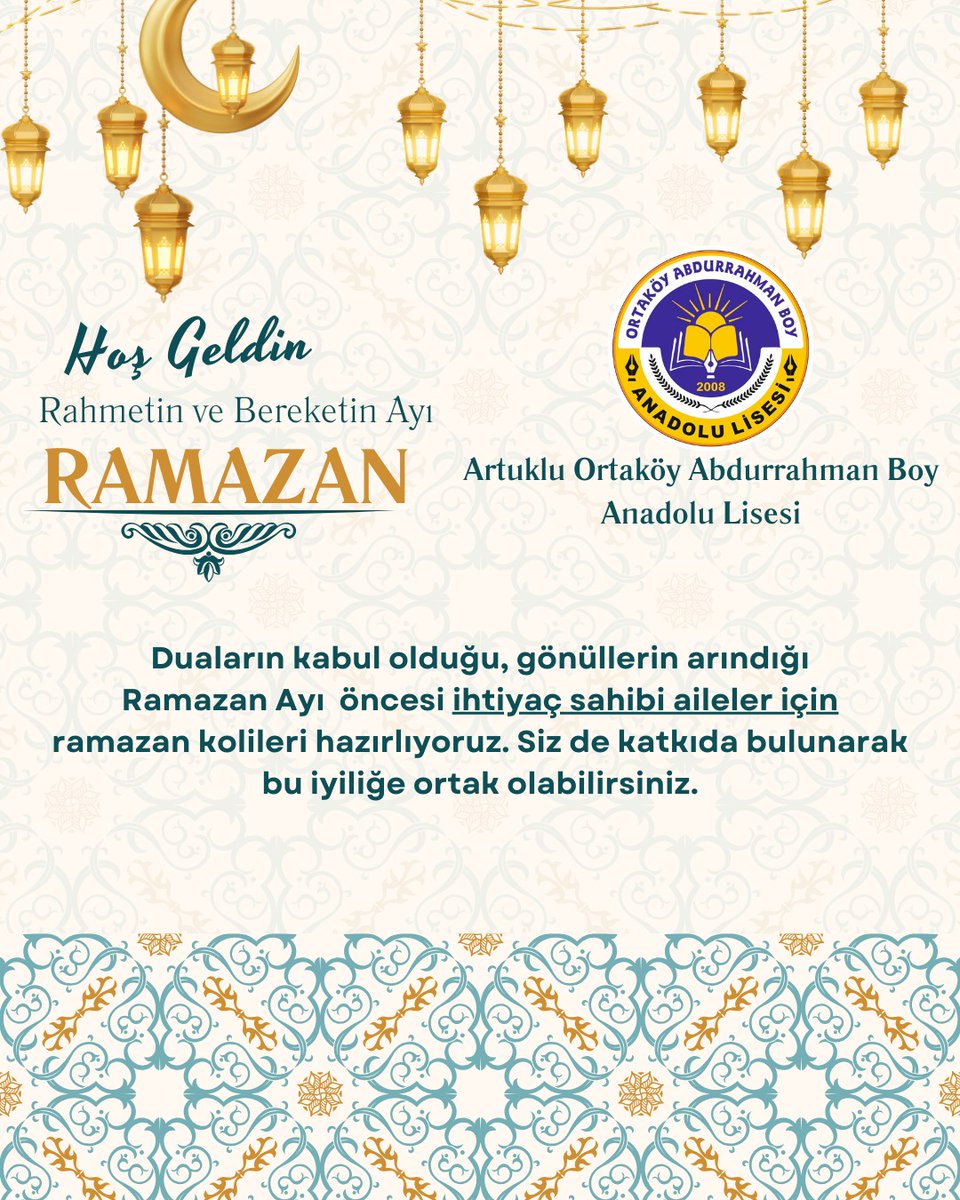 Hoş Geldin
Rahmetin ve Bereketin Ayı
RAMAZAN

ORTAKÖY ABDURRAHMAN BOY
2008
ANADOLU LİSESİ

Artuklu Ortaköy Abdurrahman Boy Anadolu Lisesi

Duaların kabul olduğu, gönüllerin arındığı Ramazan Ayı öncesi ihtiyaç sahibi aileler için ramazan kolileri hazırlıyoruz. Siz de katkıda bulunarak bu iyiliğe ortak olabilirsiniz.